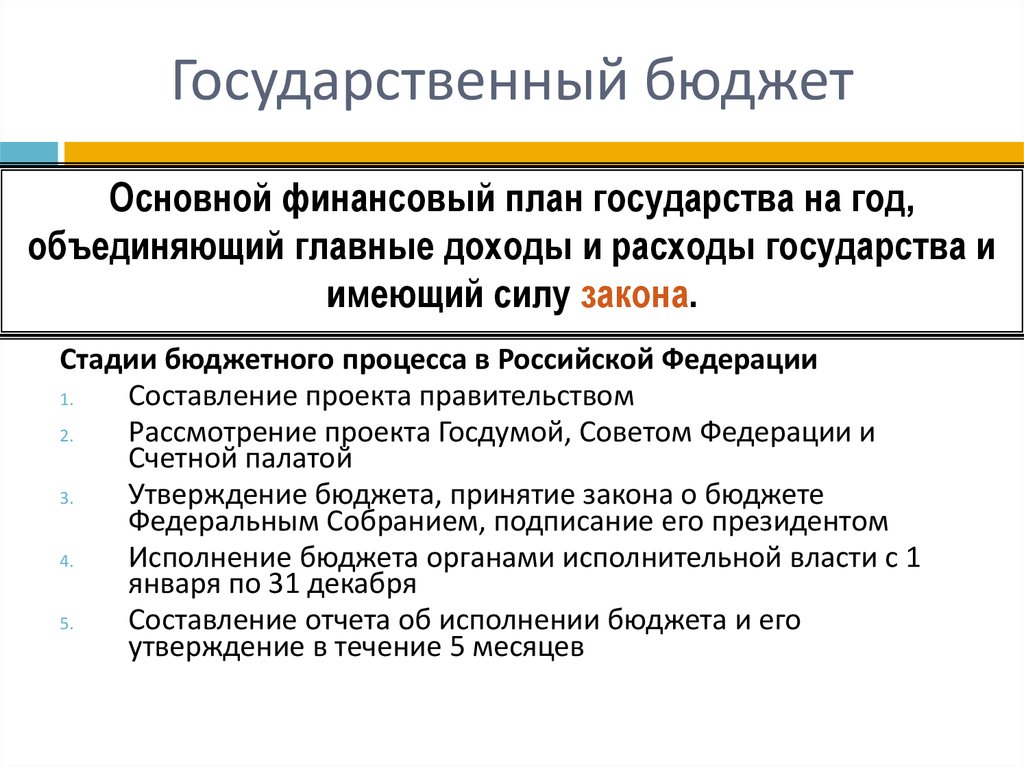 Государственный бюджет

Основной финансовый план государства на год, объединяющий главные доходы и расходы государства и имеющий силу закона.

Стадии бюджетного процесса в Российской Федерации

1. Составление проекта правительством
2. Рассмотрение проекта Госдумой, Советом Федерации и Счетной палатой
3. Утверждение бюджета, принятие закона о бюджете Федеральным Собранием, подписание его президентом
4. Исполнение бюджета органами исполнительной власти с 1 января по 31 декабря
5. Составление отчета об исполнении бюджета и его утверждение в течение 5 месяцев